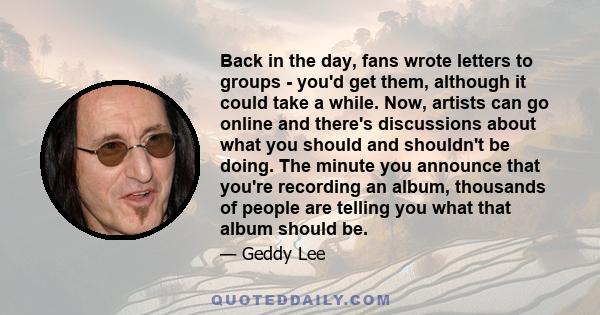 Back in the day, fans wrote letters to groups - you'd get them, although it could take a while. Now, artists can go online and there's discussions about what you should and shouldn't be doing. The minute you announce that you're recording an album, thousands of people are telling you what that album should be.

— Geddy Lee

QUOTEDDAILY.COM